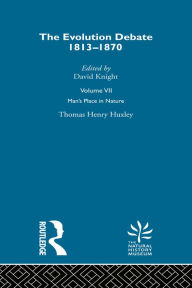 The Evolution Debate
1813–1870

Edited by
David Knight

Volume VII

Man's Place in Nature

Thomas Henry Huxley

ROUTLEDGE

THE NATURAL HISTORY MUSEUM